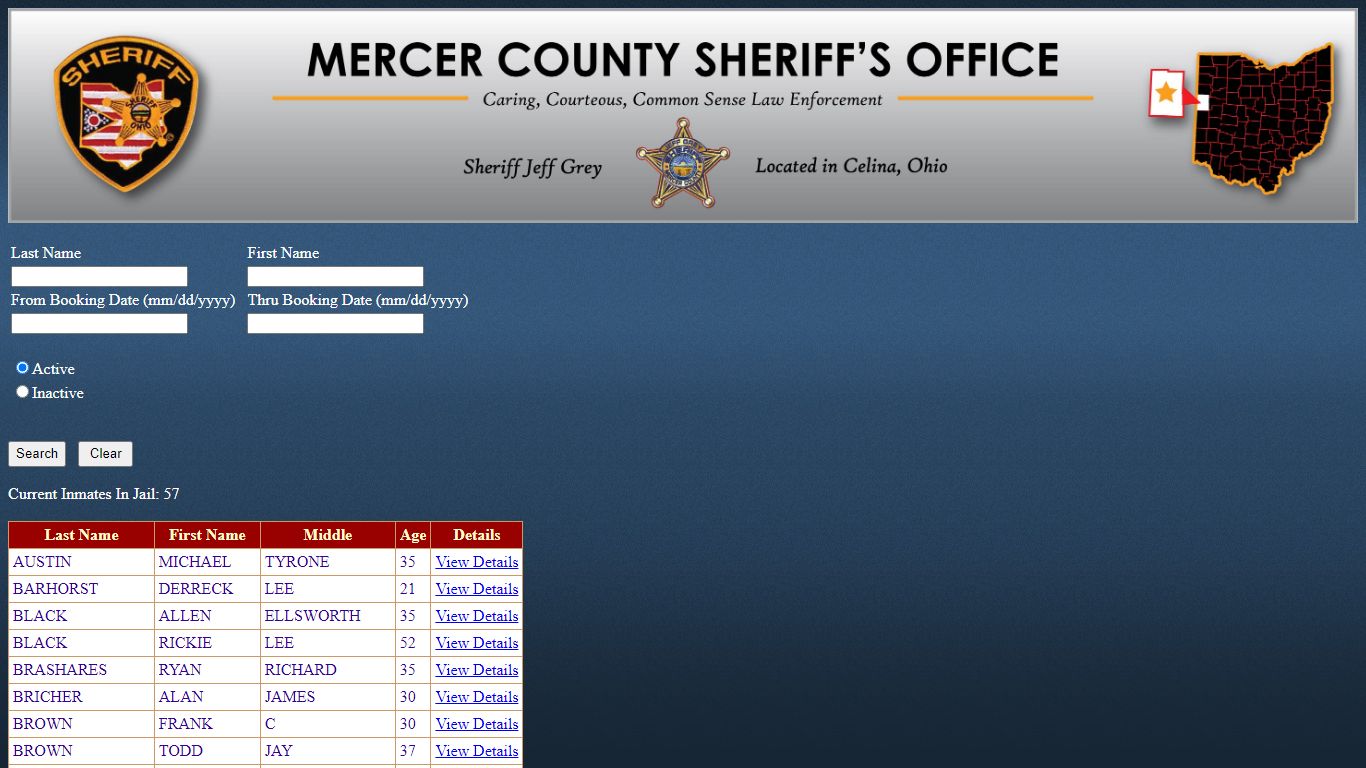 SHERIFF

MERCER COUNTY SHERIFF'S OFFICE

Caring, Courteous, Common Sense Law Enforcement

Sheriff Jeff Grey

Located in Celina, Ohio

Last Name

First Name

From Booking Date (mm/dd/yyyy)

Thru Booking Date (mm/dd/yyyy)

Active

Inactive

Search

Clear

Current Inmates In Jail: 57

| Last Name | First Name | Middle | Age | Details |
|---|---|---|---|---|
| AUSTIN | MICHAEL | TYRONE | 35 | View Details |
| BARHORST | DERRECK | LEE | 21 | View Details |
| BLACK | ALLEN | ELLSWORTH | 35 | View Details |
| BLACK | RICKIE | LEE | 52 | View Details |
| BRASHARES | RYAN | RICHARD | 35 | View Details |
| BRICHER | ALAN | JAMES | 30 | View Details |
| BROWN | FRANK | C | 30 | View Details |
| BROWN | TODD | JAY | 37 | View Details |